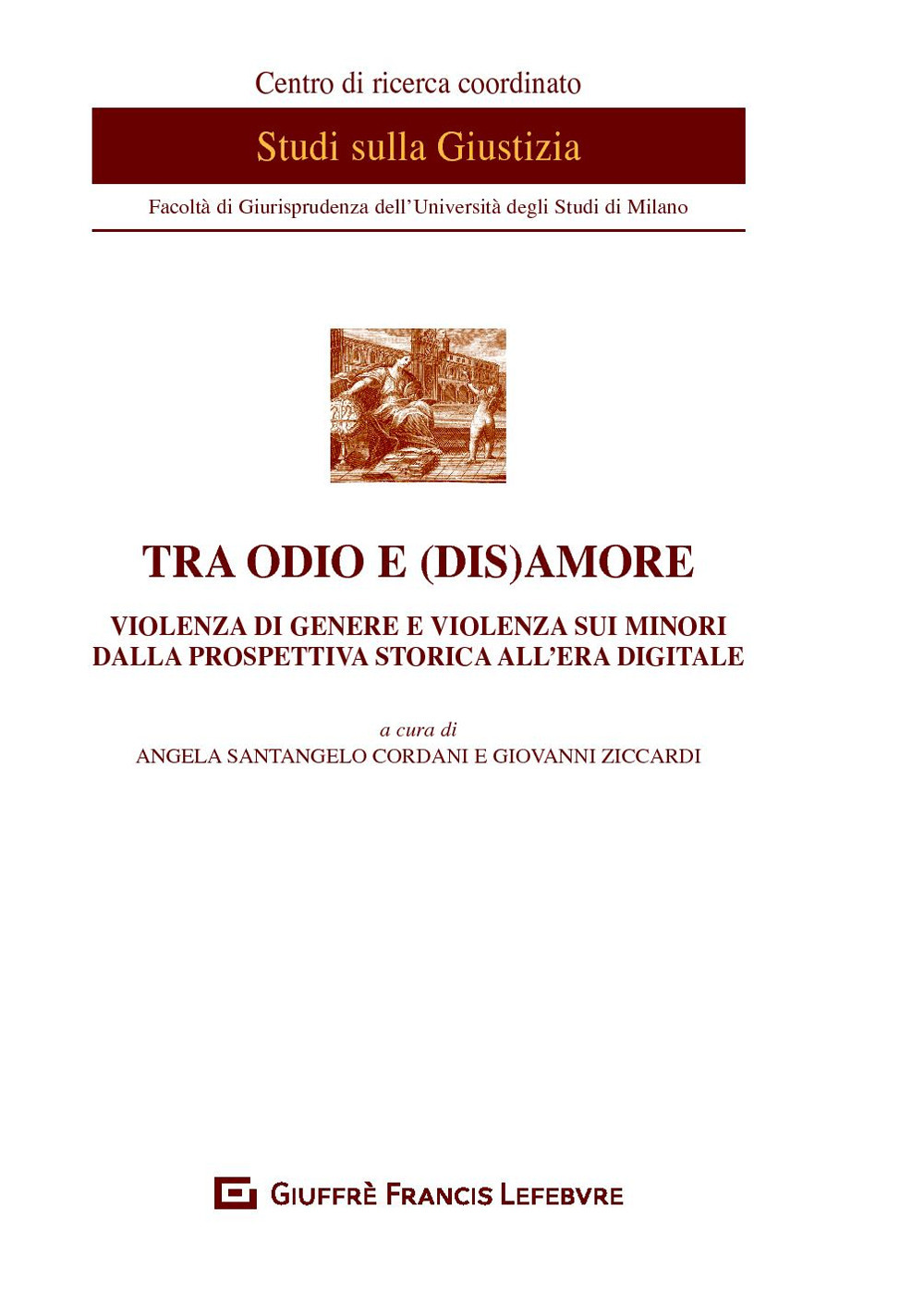 Centro di ricerca coordinato

Studi sulla Giustizia

Facoltà di Giurisprudenza dell'Università degli Studi di Milano

TRA ODIO E (DIS)AMORE

VIOLENZA DI GENERE E VIOLENZA SUI MINORI DALLA PROSPETTIVA STORICA ALL'ERA DIGITALE

a cura di
ANGELA SANTANGELO CORDANI E GIOVANNI ZICCARDI

GIUFFRÈ FRANCIS LEFEBVRE